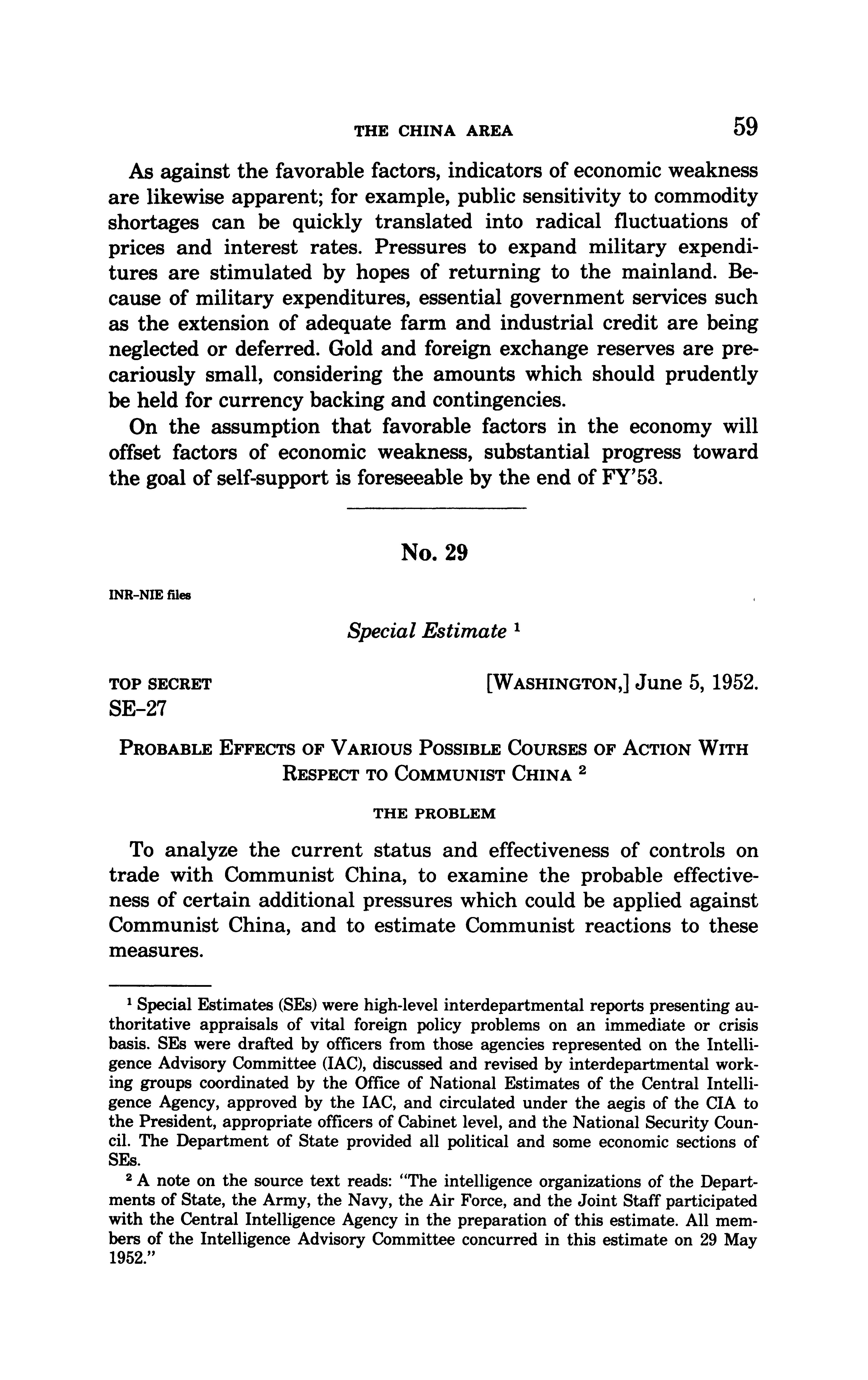 THE CHINA AREA 59

As against the favorable factors, indicators of economic weakness are likewise apparent; for example, public sensitivity to commodity shortages can be quickly translated into radical fluctuations of prices and interest rates. Pressures to expand military expenditures are stimulated by hopes of returning to the mainland. Because of military expenditures, essential government services such as the extension of adequate farm and industrial credit are being neglected or deferred. Gold and foreign exchange reserves are precariously small, considering the amounts which should prudently be held for currency backing and contingencies.

On the assumption that favorable factors in the economy will offset factors of economic weakness, substantial progress toward the goal of self-support is foreseeable by the end of FY'53.

No. 29

INR-NIE files

Special Estimate $^1$

TOP SECRET
SE-27

[WASHINGTON,] June 5, 1952.

PROBABLE EFFECTS OF VARIOUS POSSIBLE COURSES OF ACTION WITH RESPECT TO COMMUNIST CHINA $^2$

THE PROBLEM

To analyze the current status and effectiveness of controls on trade with Communist China, to examine the probable effectiveness of certain additional pressures which could be applied against Communist China, and to estimate Communist reactions to these measures.

$^1$ Special Estimates (SEs) were high-level interdepartmental reports presenting authoritative appraisals of vital foreign policy problems on an immediate or crisis basis. SEs were drafted by officers from those agencies represented on the Intelligence Advisory Committee (IAC), discussed and revised by interdepartmental working groups coordinated by the Office of National Estimates of the Central Intelligence Agency, approved by the IAC, and circulated under the aegis of the CIA to the President, appropriate officers of Cabinet level, and the National Security Council. The Department of State provided all political and some economic sections of SEs.

$^2$ A note on the source text reads: "The intelligence organizations of the Departments of State, the Army, the Navy, the Air Force, and the Joint Staff participated with the Central Intelligence Agency in the preparation of this estimate. All members of the Intelligence Advisory Committee concurred in this estimate on 29 May 1952."